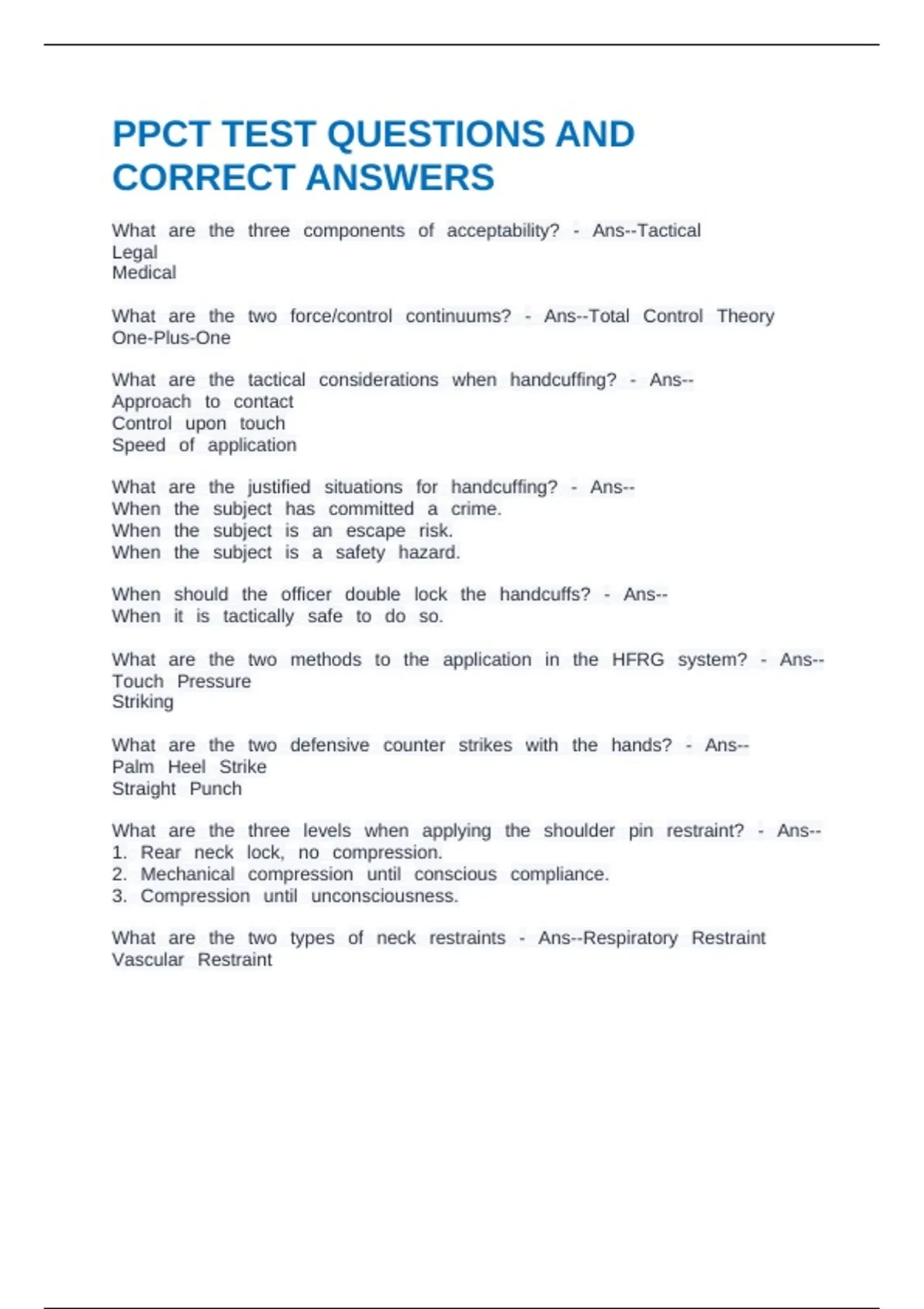 PPCT TEST QUESTIONS AND CORRECT ANSWERS

What are the three components of acceptability? - Ans--Tactical
Legal
Medical

What are the two force/control continuums? - Ans--Total Control Theory
One-Plus-One

What are the tactical considerations when handcuffing? - Ans--
Approach to contact
Control upon touch
Speed of application

What are the justified situations for handcuffing? - Ans--
When the subject has committed a crime.
When the subject is an escape risk.
When the subject is a safety hazard.

When should the officer double lock the handcuffs? - Ans--
When it is tactically safe to do so.

What are the two methods to the application in the HFRG system? - Ans--
Touch Pressure
Striking

What are the two defensive counter strikes with the hands? - Ans--
Palm Heel Strike
Straight Punch

What are the three levels when applying the shoulder pin restraint? - Ans--
1. Rear neck lock, no compression.
2. Mechanical compression until conscious compliance.
3. Compression until unconsciousness.

What are the two types of neck restraints - Ans--Respiratory Restraint
Vascular Restraint